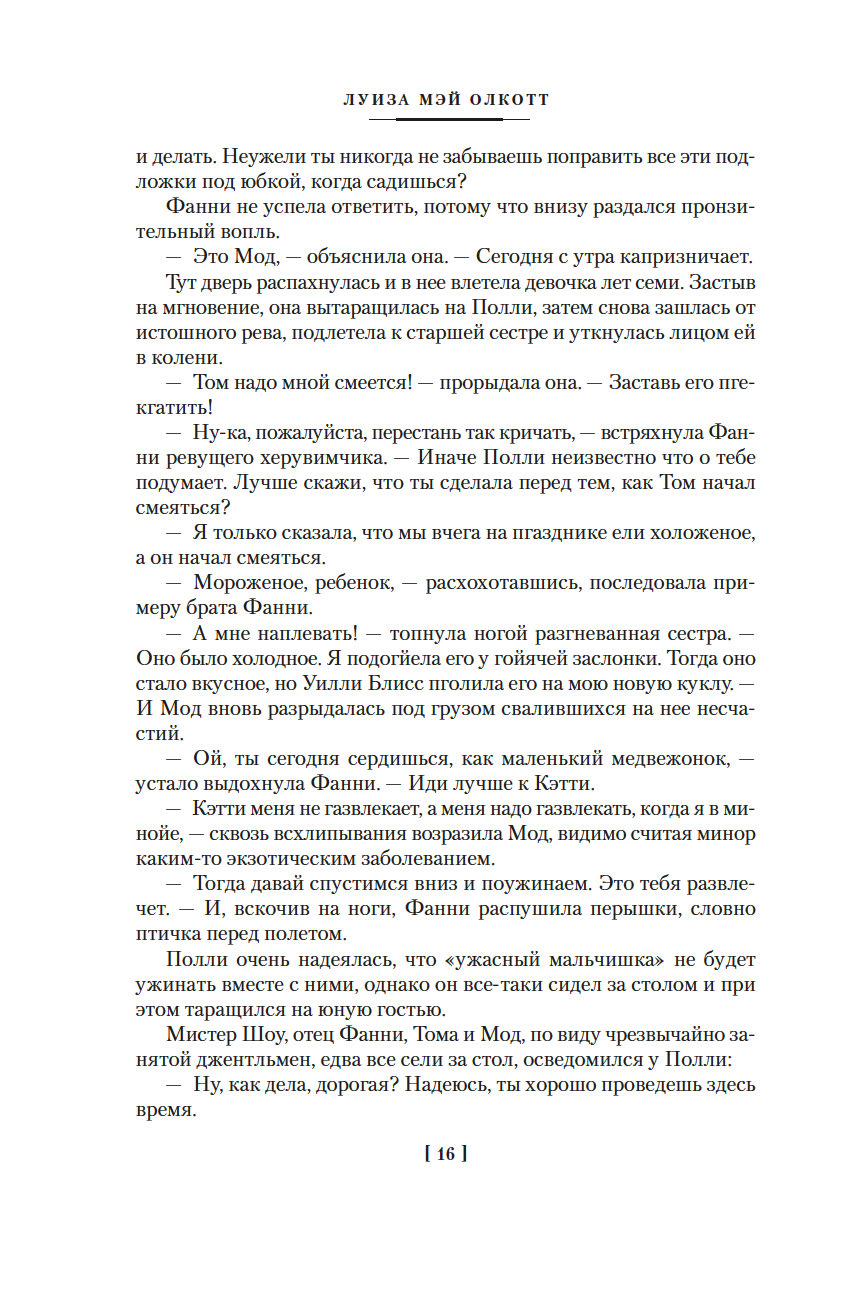 ЛУИЗА МЭЙ ОЛКОТТ

и делать. Неужели ты никогда не забываешь поправить все эти подложки под юбкой, когда садишься?

Фанни не успела ответить, потому что внизу раздался пронзительный вопль.

— Это Мод, — объяснила она. — Сегодня с утра капризничает.

Тут дверь распахнулась и в нее влетела девочка лет семи. Застыв на мгновение, она вытаращилась на Полли, затем снова зашлась от истошного рева, подлетела к старшей сестре и уткнулась лицом ей в колени.

— Том надо мной смеется! — прорыдала она. — Заставь его пгекгатить!

— Ну-ка, пожалуйста, перестань так кричать, — встряхнула Фанни ревущего херувимчика. — Иначе Полли неизвестно что о тебе подумает. Лучше скажи, что ты сделала перед тем, как Том начал смеяться?

— Я только сказала, что мы вчега на пгазднике ели холоженое, а он начал смеяться.

— Мороженое, ребенок, — расхохотавшись, последовала примеру брата Фанни.

— А мне наплевать! — топнула ногой разгневанная сестра. — Оно было холодное. Я подогйела его у гойячей заслонки. Тогда оно стало вкусное, но Уилли Блисс пголила его на мою новую куклу. — И Мод вновь разрыдалась под грузом свалившихся на нее несчастий.

— Ой, ты сегодня сердишься, как маленький медвежонок, — устало выдохнула Фанни. — Иди лучше к Кэтти.

— Кэтти меня не газвлекает, а меня надо газвлекать, когда я в минойе, — сквозь всхлипывания возразила Мод, видимо считая минор каким-то экзотическим заболеванием.

— Тогда давай спустимся вниз и поужинаем. Это тебя развлечет. — И, вскочив на ноги, Фанни распушила перышки, словно птичка перед полетом.

Полли очень надеялась, что «ужасный мальчишка» не будет ужинать вместе с ними, однако он все-таки сидел за столом и при этом таращился на юную гостью.

Мистер Шоу, отец Фанни, Тома и Мод, по виду чрезвычайно занятой джентльмен, едва все сели за стол, осведомился у Полли:

— Ну, как дела, дорогая? Надеюсь, ты хорошо проведешь здесь время.

[ 16 ]